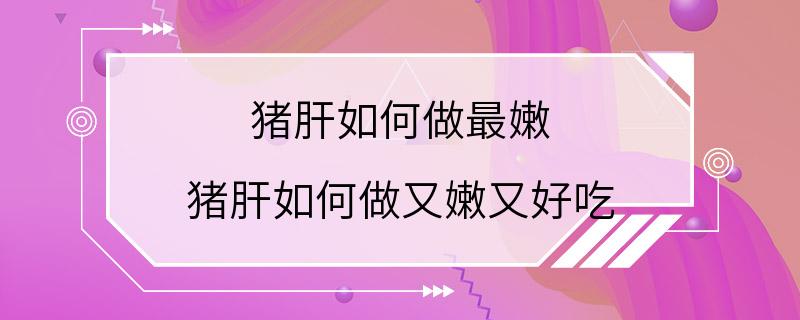 猪肝如何做最嫩

猪肝如何做又嫩又好吃